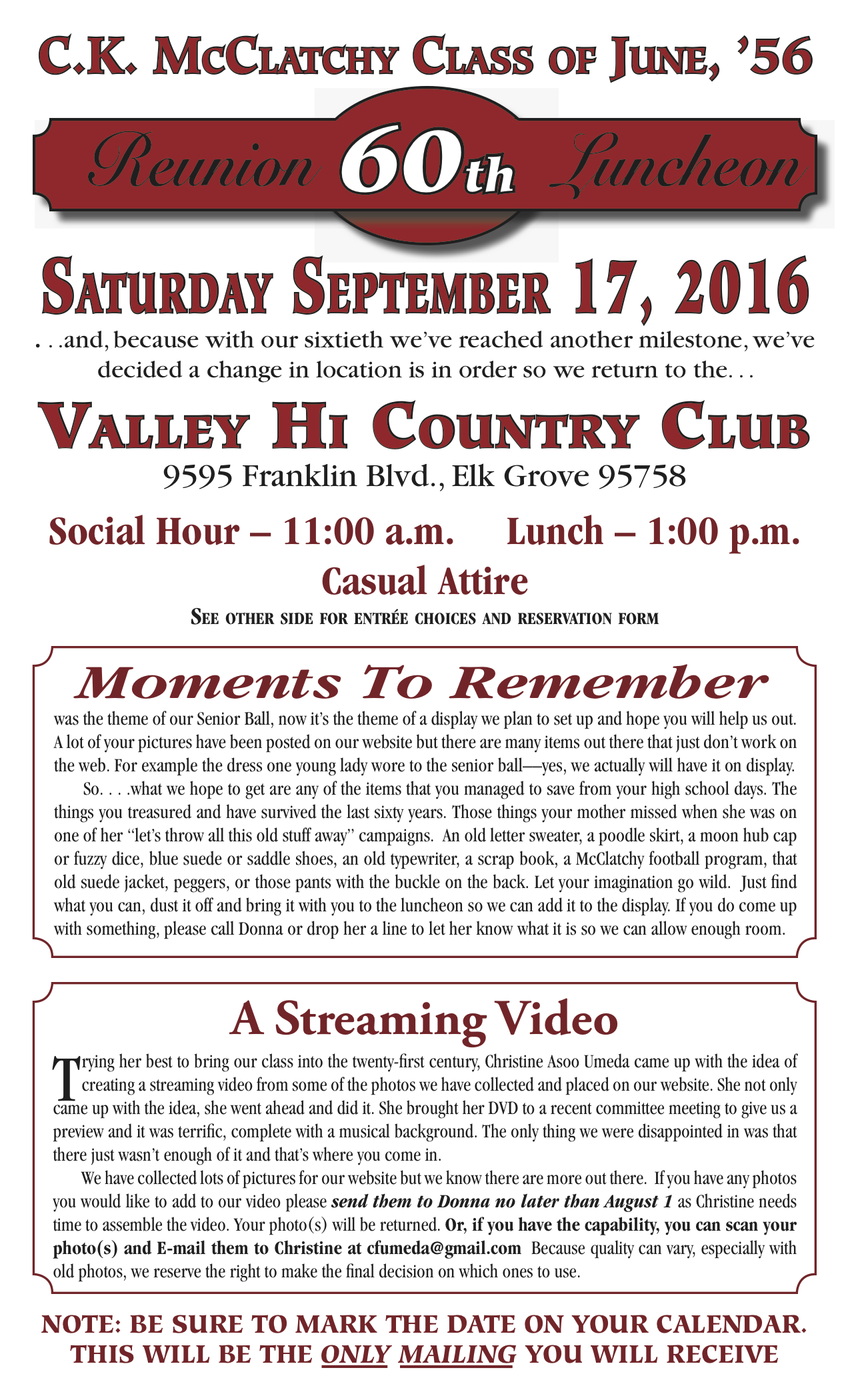 C.K. McClatchy Class of June, '56

Reunion 60th Luncheon

Saturday September 17, 2016

. . .and, because with our sixtieth we've reached another milestone, we've decided a change in location is in order so we return to the. . .

Valley Hi Country Club

9595 Franklin Blvd., Elk Grove 95758

Social Hour – 11:00 a.m. Lunch – 1:00 p.m.

Casual Attire

See other side for entrée choices and reservation form

Moments To Remember

was the theme of our Senior Ball, now it's the theme of a display we plan to set up and hope you will help us out. A lot of your pictures have been posted on our website but there are many items out there that just don't work on the web. For example the dress one young lady wore to the senior ball—yes, we actually will have it on display.

So. . . .what we hope to get are any of the items that you managed to save from your high school days. The things you treasured and have survived the last sixty years. Those things your mother missed when she was on one of her "let's throw all this old stuff away" campaigns. An old letter sweater, a poodle skirt, a moon hub cap or fuzzy dice, blue suede or saddle shoes, an old typewriter, a scrap book, a McClatchy football program, that old suede jacket, peggers, or those pants with the buckle on the back. Let your imagination go wild. Just find what you can, dust it off and bring it with you to the luncheon so we can add it to the display. If you do come up with something, please call Donna or drop her a line to let her know what it is so we can allow enough room.

A Streaming Video

Trying her best to bring our class into the twenty-first century, Christine Asoo Umeda came up with the idea of creating a streaming video from some of the photos we have collected and placed on our website. She not only came up with the idea, she went ahead and did it. She brought her DVD to a recent committee meeting to give us a preview and it was terrific, complete with a musical background. The only thing we were disappointed in was that there just wasn't enough of it and that's where you come in.

We have collected lots of pictures for our website but we know there are more out there. If you have any photos you would like to add to our video please send them to Donna no later than August 1 as Christine needs time to assemble the video. Your photo(s) will be returned. Or, if you have the capability, you can scan your photo(s) and E-mail them to Christine at cfumeda@gmail.com Because quality can vary, especially with old photos, we reserve the right to make the final decision on which ones to use.

NOTE: BE SURE TO MARK THE DATE ON YOUR CALENDAR.
THIS WILL BE THE ONLY MAILING YOU WILL RECEIVE